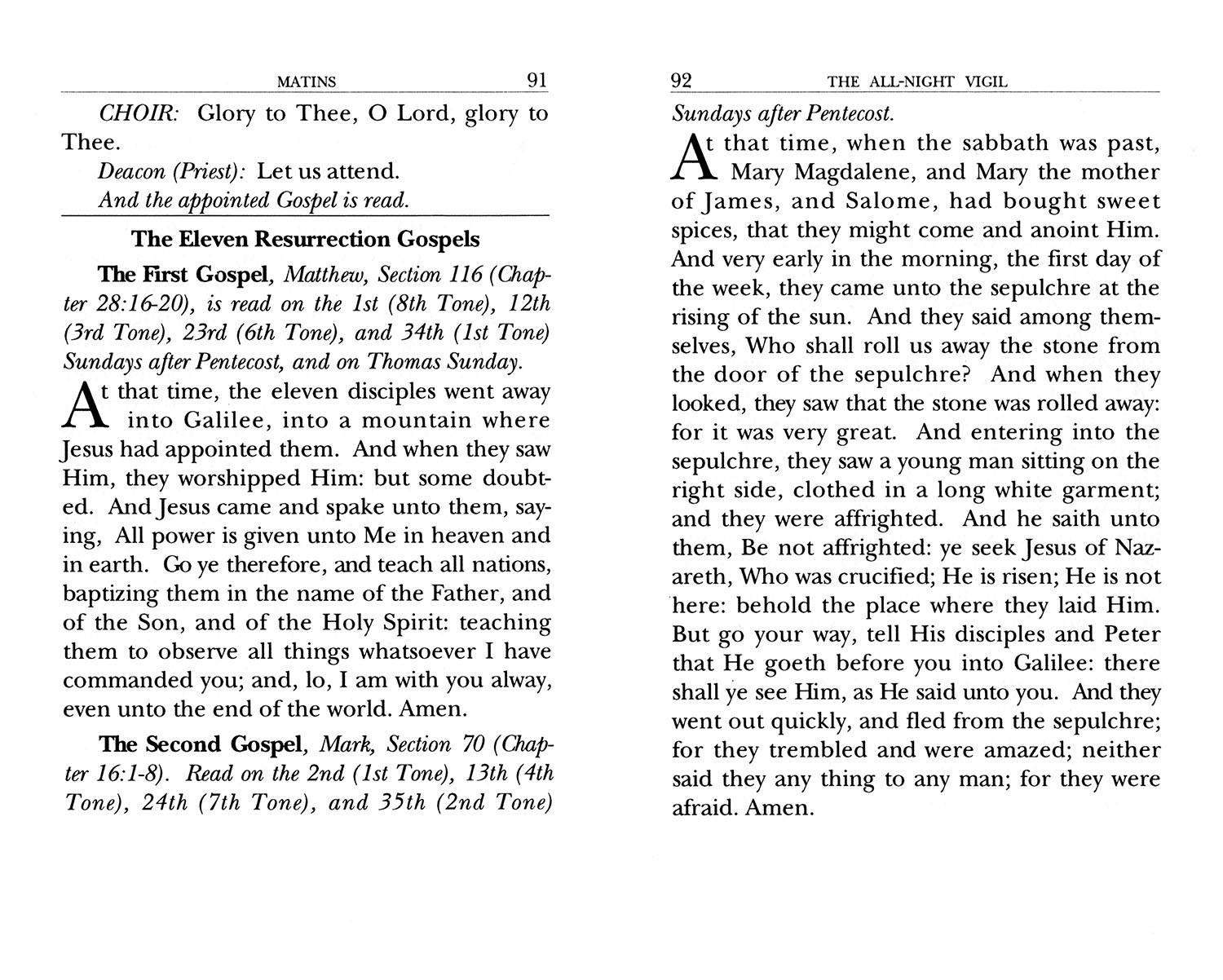 MATINS 91

CHOIR: Glory to Thee, O Lord, glory to Thee.

Deacon (Priest): Let us attend.

And the appointed Gospel is read.

The Eleven Resurrection Gospels

The First Gospel, Matthew, Section 116 (Chapter 28:16-20), is read on the 1st (8th Tone), 12th (3rd Tone), 23rd (6th Tone), and 34th (1st Tone) Sundays after Pentecost, and on Thomas Sunday.

At that time, the eleven disciples went away into Galilee, into a mountain where Jesus had appointed them. And when they saw Him, they worshipped Him: but some doubted. And Jesus came and spake unto them, saying, All power is given unto Me in heaven and in earth. Go ye therefore, and teach all nations, baptizing them in the name of the Father, and of the Son, and of the Holy Spirit: teaching them to observe all things whatsoever I have commanded you; and, lo, I am with you alway, even unto the end of the world. Amen.

The Second Gospel, Mark, Section 70 (Chapter 16:1-8). Read on the 2nd (1st Tone), 13th (4th Tone), 24th (7th Tone), and 35th (2nd Tone)

92 THE ALL-NIGHT VIGIL

Sundays after Pentecost.

At that time, when the sabbath was past, Mary Magdalene, and Mary the mother of James, and Salome, had bought sweet spices, that they might come and anoint Him. And very early in the morning, the first day of the week, they came unto the sepulchre at the rising of the sun. And they said among themselves, Who shall roll us away the stone from the door of the sepulchre? And when they looked, they saw that the stone was rolled away: for it was very great. And entering into the sepulchre, they saw a young man sitting on the right side, clothed in a long white garment; and they were affrighted. And he saith unto them, Be not affrighted: ye seek Jesus of Nazareth, Who was crucified; He is risen; He is not here: behold the place where they laid Him. But go your way, tell His disciples and Peter that He goeth before you into Galilee: there shall ye see Him, as He said unto you. And they went out quickly, and fled from the sepulchre; for they trembled and were amazed; neither said they any thing to any man; for they were afraid. Amen.